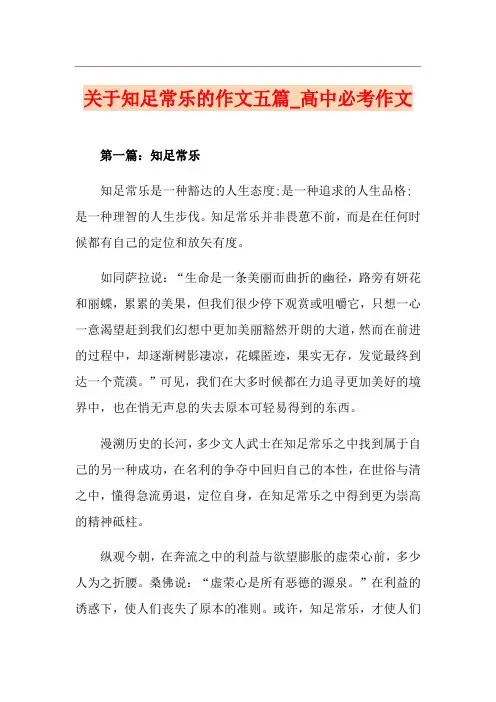 关于知足常乐的作文五篇_高中必考作文

第一篇：知足常乐

知足常乐是一种豁达的人生态度;是一种追求的人生品格;是一种理智的人生步伐。知足常乐并非畏葸不前，而是在任何时候都有自己的定位和放矢有度。

如同萨拉说：“生命是一条美丽而曲折的幽径，路旁有妍花和丽蝶，累累的美果，但我们很少停下观赏或咀嚼它，只想一心一意渴望赶到我们幻想中更加美丽豁然开朗的大道，然而在前进的过程中，却逐渐树影凄凉，花蝶匿迹，果实无存，发觉最终到达一个荒漠。”可见，我们在大多时候都在力追寻更加美好的境界中，也在悄无声息的失去原本可轻易得到的东西。

漫溯历史的长河，多少文人武士在知足常乐之中找到属于自己的另一种成功，在名利的争夺中回归自己的本性，在世俗与清之中，懂得急流勇退，定位自身，在知足常乐之中得到更为崇高的精神砥柱。

纵观今朝，在奔流之中的利益与欲望膨胀的虚荣心前，多少人为之折腰。桑佛说：“虚荣心是所有恶德的源泉。”在利益的诱惑下，使人们丧失了原本的准则。或许，知足常乐，才使人们